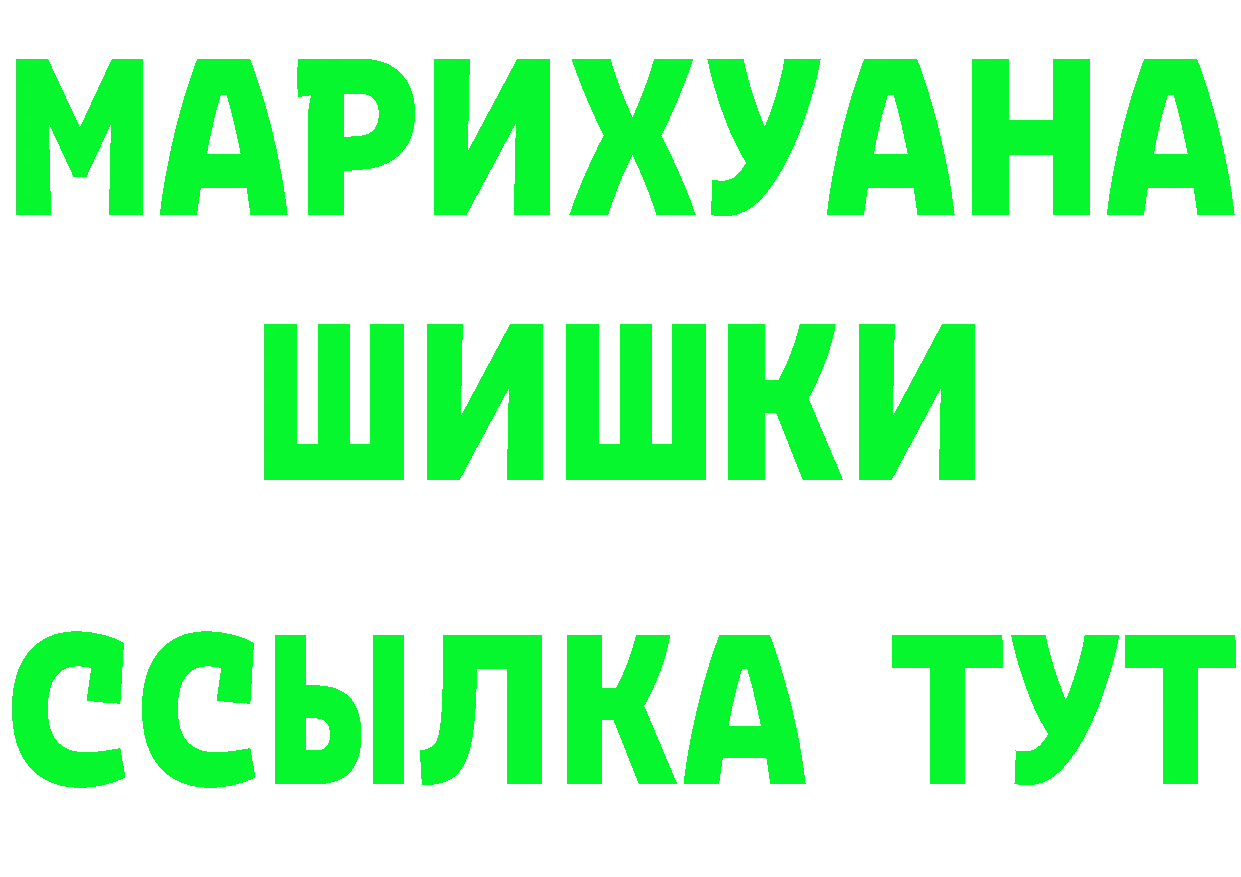 МАРИХУАНА
ШИШКИ
ССЫЛКА ТУТ